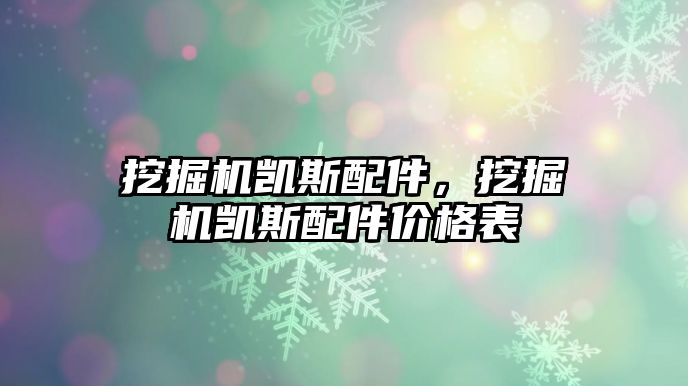 挖掘机凯斯配件，挖掘机凯斯配件价格表